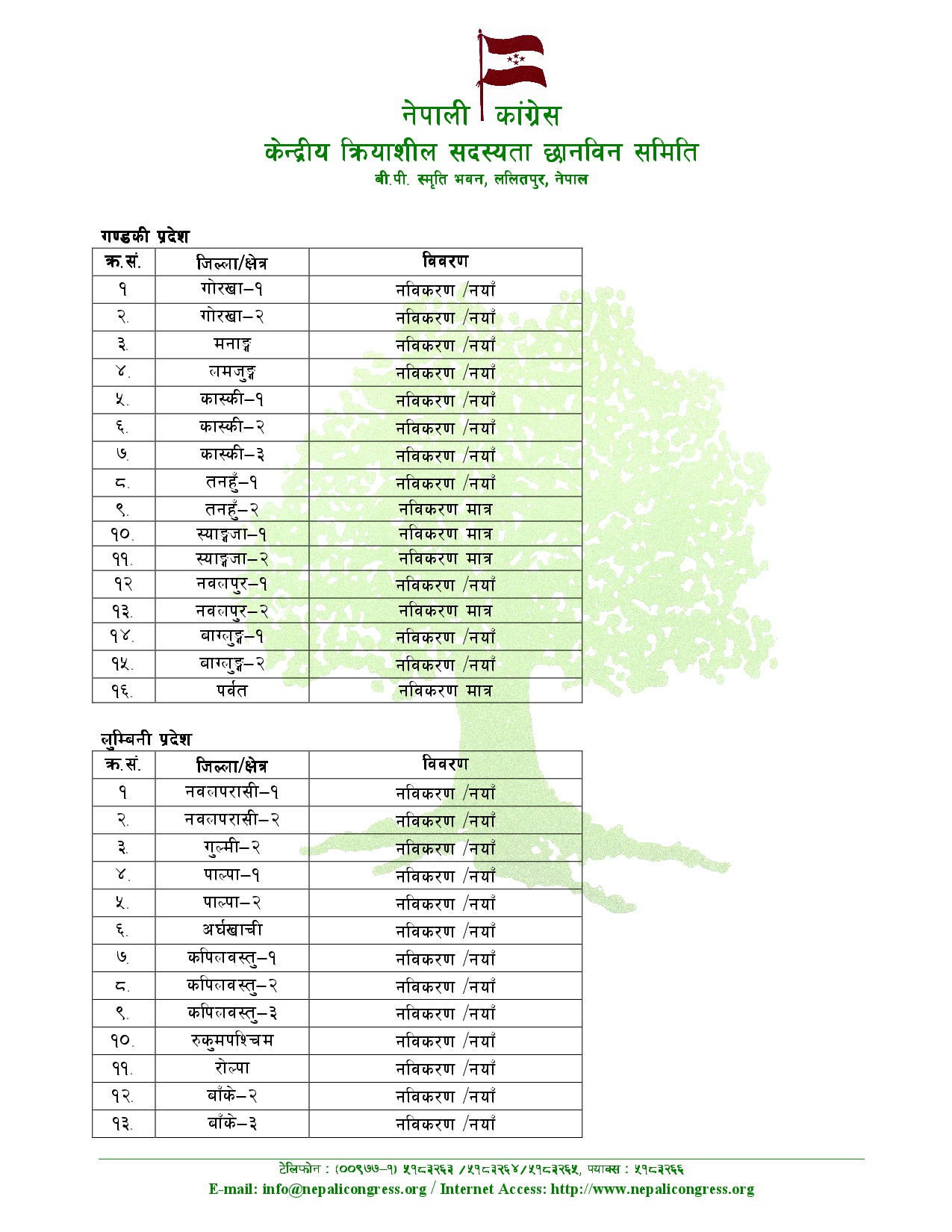 नेपाली कांग्रेस
केन्द्रीय क्रियाशील सदस्यता छानविन समिति
बी.पी. स्मृति भवन, ललितपुर, नेपाल

गण्डकी प्रदेश

| क्र.सं. | जिल्ला/क्षेत्र | विवरण |
|---|---|---|
| १ | गोरखा–१ | नविकरण /नयाँ |
| २. | गोरखा–२ | नविकरण /नयाँ |
| ३. | मनाङ्ग | नविकरण /नयाँ |
| ४. | लमजुङ्ग | नविकरण /नयाँ |
| ५. | कास्की–१ | नविकरण /नयाँ |
| ६. | कास्की–२ | नविकरण /नयाँ |
| ७. | कास्की–३ | नविकरण /नयाँ |
| ८. | तनहुँ–१ | नविकरण /नयाँ |
| ९. | तनहुँ–२ | नविकरण मात्र |
| १०. | स्याङ्गजा–१ | नविकरण मात्र |
| ११. | स्याङ्गजा–२ | नविकरण मात्र |
| १२ | नवलपुर–१ | नविकरण /नयाँ |
| १३. | नवलपुर–२ | नविकरण मात्र |
| १४. | बाग्लुङ्ग–१ | नविकरण /नयाँ |
| १५. | बाग्लुङ्ग–२ | नविकरण /नयाँ |
| १६. | पर्वत | नविकरण मात्र |

लुम्बिनी प्रदेश

| क्र.सं. | जिल्ला/क्षेत्र | विवरण |
|---|---|---|
| १ | नवलपरासी–१ | नविकरण /नयाँ |
| २. | नवलपरासी–२ | नविकरण /नयाँ |
| ३. | गुल्मी–२ | नविकरण /नयाँ |
| ४. | पाल्पा–१ | नविकरण /नयाँ |
| ५. | पाल्पा–२ | नविकरण /नयाँ |
| ६. | अर्घखाची | नविकरण /नयाँ |
| ७. | कपिलवस्तु–१ | नविकरण /नयाँ |
| ८. | कपिलवस्तु–२ | नविकरण /नयाँ |
| ९. | कपिलवस्तु–३ | नविकरण /नयाँ |
| १०. | रुकुमपश्चिम | नविकरण /नयाँ |
| ११. | रोल्पा | नविकरण /नयाँ |
| १२. | बाँके–२ | नविकरण /नयाँ |
| १३. | बाँके–३ | नविकरण /नयाँ |

टेलिफोन : (००९७७–१) ५१८३२६३ /५१८३२६४/५१८३२६५, फ्याक्स : ५१८३२६६
E-mail: info@nepalicongress.org / Internet Access: http://www.nepalicongress.org